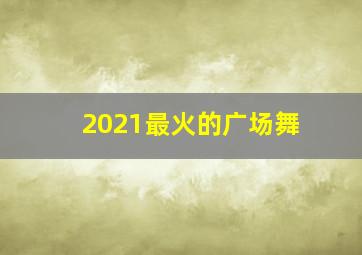 2021最火的广场舞